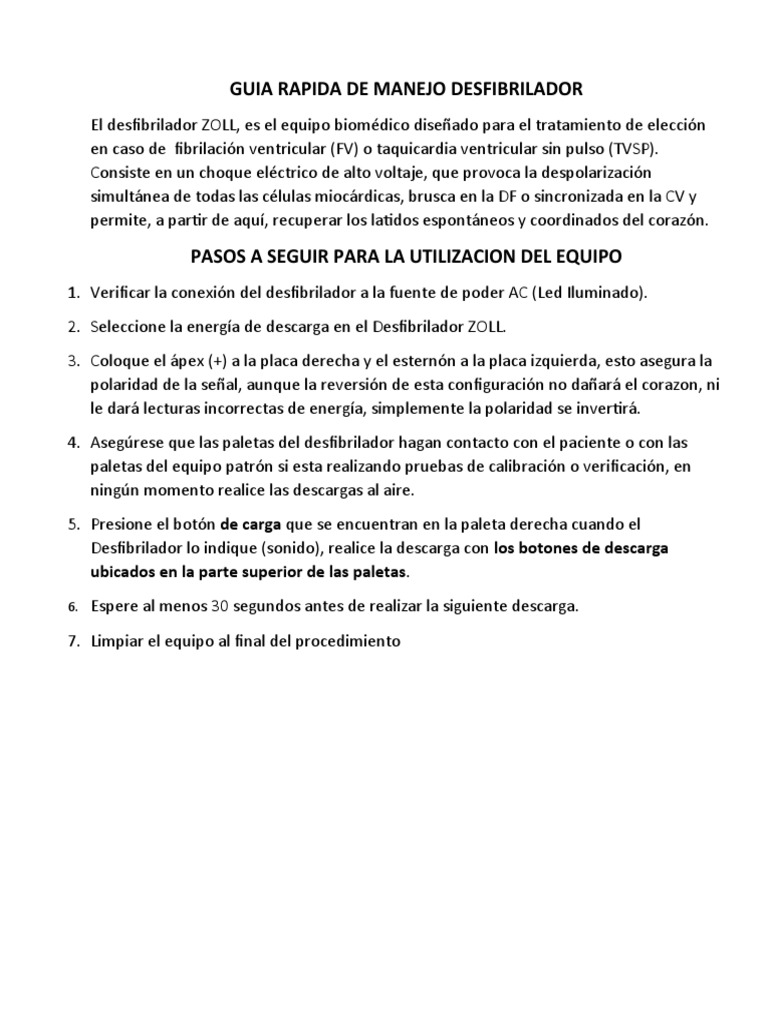 GUIA RAPIDA DE MANEJO DESFIBRILADOR

El desfibrilador ZOLL, es el equipo biomédico diseñado para el tratamiento de elección en caso de fibrilación ventricular (FV) o taquicardia ventricular sin pulso (TVSP). Consiste en un choque eléctrico de alto voltaje, que provoca la despolarización simultánea de todas las células miocárdicas, brusca en la DF o sincronizada en la CV y permite, a partir de aquí, recuperar los latidos espontáneos y coordinados del corazón.

PASOS A SEGUIR PARA LA UTILIZACION DEL EQUIPO

1. Verificar la conexión del desfibrilador a la fuente de poder AC (Led Iluminado).

2. Seleccione la energía de descarga en el Desfibrilador ZOLL.

3. Coloque el ápex (+) a la placa derecha y el esternón a la placa izquierda, esto asegura la polaridad de la señal, aunque la reversión de esta configuración no dañará el corazon, ni le dará lecturas incorrectas de energía, simplemente la polaridad se invertirá.

4. Asegúrese que las paletas del desfibrilador hagan contacto con el paciente o con las paletas del equipo patrón si esta realizando pruebas de calibración o verificación, en ningún momento realice las descargas al aire.

5. Presione el botón de carga que se encuentran en la paleta derecha cuando el Desfibrilador lo indique (sonido), realice la descarga con los botones de descarga ubicados en la parte superior de las paletas.

6. Espere al menos 30 segundos antes de realizar la siguiente descarga.

7. Limpiar el equipo al final del procedimiento